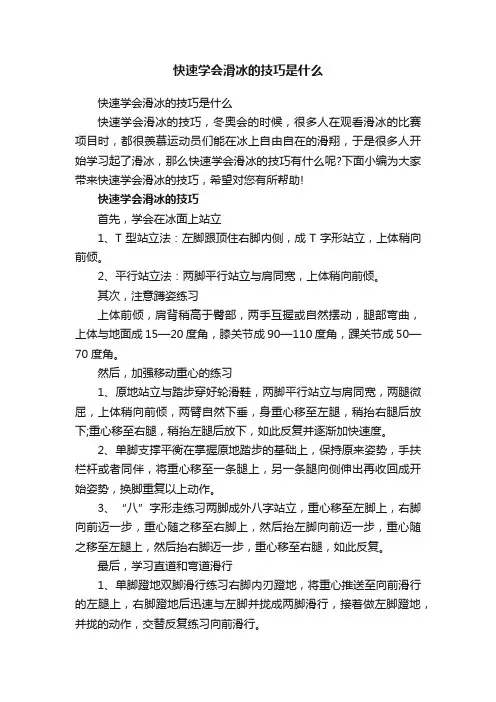 快速学会滑冰的技巧是什么

快速学会滑冰的技巧是什么

快速学会滑冰的技巧，冬奥会的时候，很多人在观看滑冰的比赛项目时，都很羡慕运动员们能在冰上自由自在的滑翔，于是很多人开始学习起了滑冰，那么快速学会滑冰的技巧有什么呢?下面小编为大家带来快速学会滑冰的技巧，希望对您有所帮助!

快速学会滑冰的技巧

首先，学会在冰面上站立

1、T 型站立法：左脚跟顶住右脚内侧，成 T 字形站立，上体稍向前倾。

2、平行站立法：两脚平行站立与肩同宽，上体稍向前倾。

其次，注意蹲姿练习

上体前倾，肩背稍高于臀部，两手互握或自然摆动，腿部弯曲，上体与地面成 15—20 度角，膝关节成 90—110 度角，踝关节成 50—70 度角。

然后，加强移动重心的练习

1、原地站立与踏步穿好轮滑鞋，两脚平行站立与肩同宽，两腿微屈，上体稍向前倾，两臂自然下垂，身重心移至左腿，稍抬右腿后放下;重心移至右腿，稍抬左腿后放下，如此反复并逐渐加快速度。

2、单脚支撑平衡在掌握原地踏步的基础上，保持原来姿势，手扶栏杆或者同伴，将重心移至一条腿上，另一条腿向侧伸出再收回成开始姿势，换脚重复以上动作。

3、“八”字形走练习两脚成外八字站立，重心移至左脚上，右脚向前迈一步，重心随之移至右脚上，然后抬左脚向前迈一步，重心随之移至左腿上，然后抬右脚迈一步，重心移至右腿，如此反复。

最后，学习直道和弯道滑行

1、单脚蹬地双脚滑行练习右脚内刃蹬地，将重心推送至向前滑行的左腿上，右脚蹬地后迅速与左脚并拢成两脚滑行，接着做左脚蹬地，并拢的动作，交替反复练习向前滑行。